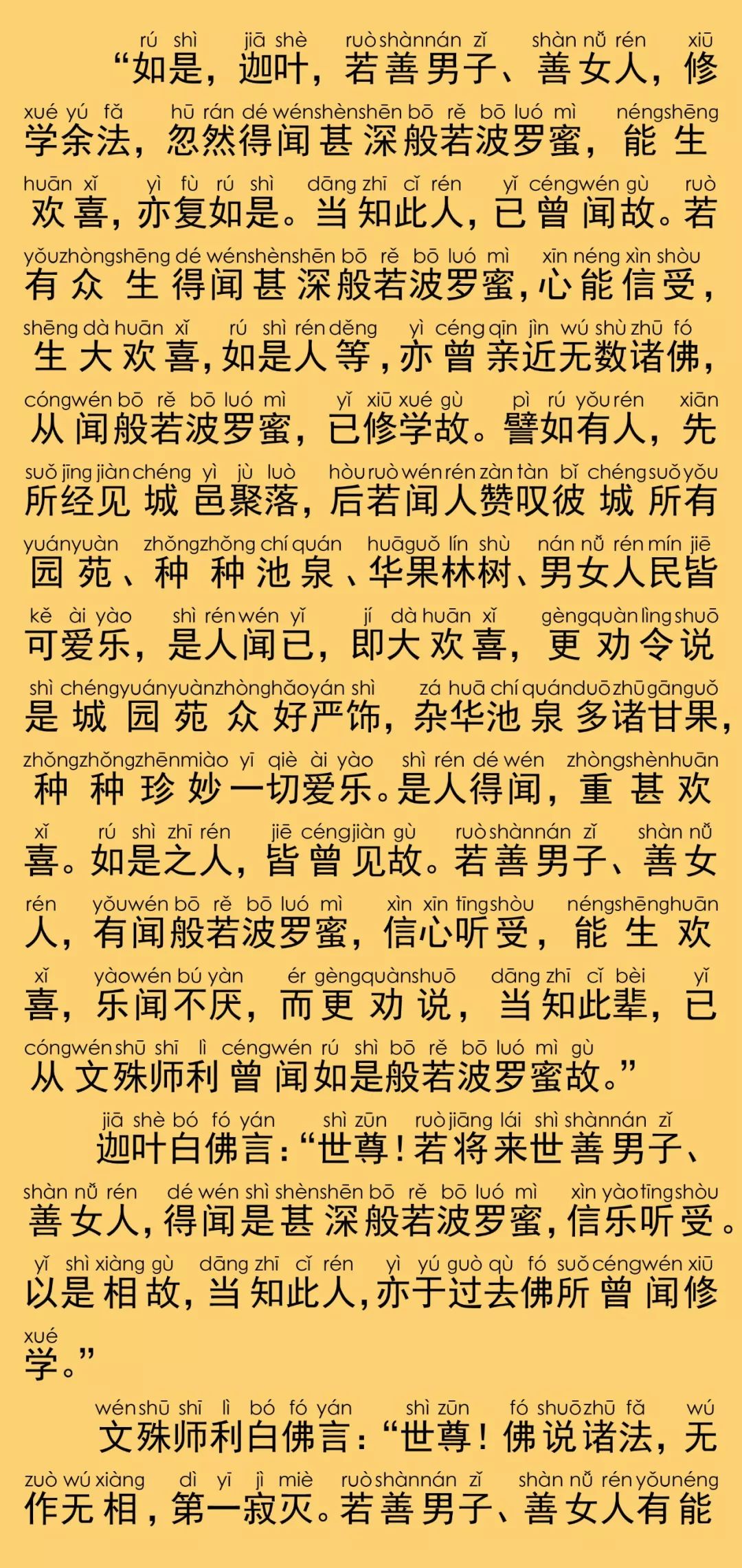 rú shì jiā shè ruò shàn nán zǐ shàn nǚ rén xiū
“如是，迦叶，若善男子、善女人，修

xué yú fǎ hū rán dé wén shèn shēn bō rě bō luó mì néng shēng
学余法，忽然得闻甚深般若波罗蜜，能生

huān xǐ yì fù rú shì dāng zhī cǐ rén yǐ céng wén gù ruò
欢喜，亦复如是。当知此人，已曾闻故。若

yǒu zhòng shēng dé wén shèn shēn bō rě bō luó mì xīn néng xìn shòu
有众生得闻甚深般若波罗蜜，心能信受，

shēng dà huān xǐ rú shì rén děng yì céng qīn jìn wú shù zhū fó
生大欢喜，如是人等，亦曾亲近无数诸佛，

cóng wén bō rě bō luó mì yǐ xiū xué gù pì rú yǒu rén xiān
从闻般若波罗蜜，已修学故。譬如有人，先

suǒ jīng jiàn chéng yì jù luò hòu ruò wén rén zàn tàn bǐ chéng suǒ yǒu
所经见城邑聚落，后若闻人赞叹彼城所有

yuán yuàn zhǒng zhǒng chí quán huā guǒ lín shù nán nǚ rén mín jiē
园苑、种种池泉、华果林树、男女人民皆

kě ài yào shì rén wén yǐ jí dà huān xǐ gèng quàn lìng shuō
可爱乐，是人闻已，即大欢喜，更劝令说

shì chéng yuán yuàn zhòng hǎo yán shì zá huā chí quán duō zhū gān guǒ
是城园苑众好严饰，杂华池泉多诸甘果，

zhǒng zhǒng zhēn miào yī qiè ài yào shì rén dé wén zhòng shèn huān
种种珍妙一切爱乐。是人得闻，重甚欢

xǐ rú shì zhī rén jiē céng jiàn gù ruò shàn nán zǐ shàn nǚ
喜。如是之人，皆曾见故。若善男子、善女

rén yǒu wén bō rě bō luó mì xìn xīn tīng shòu néng shēng huān
人，有闻般若波罗蜜，信心听受，能生欢

xǐ yào wén bú yàn ér gèng quàn shuō dāng zhī cǐ bèi yǐ
喜，乐闻不厌，而更劝说，当知此辈，已

cóng wén shū shī lì céng wén rú shì bō rě bō luó mì gù
从文殊师利曾闻如是般若波罗蜜故。”

jiā shè bó fó yán shì zūn ruò jiāng lái shì shàn nán zǐ
迦叶白佛言：“世尊！若将来世善男子、

shàn nǚ rén dé wén shì shèn shēn bō rě bō luó mì xìn yào tīng shòu
善女人，得闻是甚深般若波罗蜜，信乐听受。

yǐ shì xiàng gù dāng zhī cǐ rén yì yú guò qù fó suǒ céng wén xiū
以是相故，当知此人，亦于过去佛所曾闻修

xué
学。”

wén shū shī lì bó fó yán shì zūn fó shuō zhū fǎ wú
文殊师利白佛言：“世尊！佛说诸法，无

zuò wú xiàng dì yī jì miè ruò shàn nán zǐ shàn nǚ rén yǒu néng
作无相，第一寂灭。若善男子、善女人有能